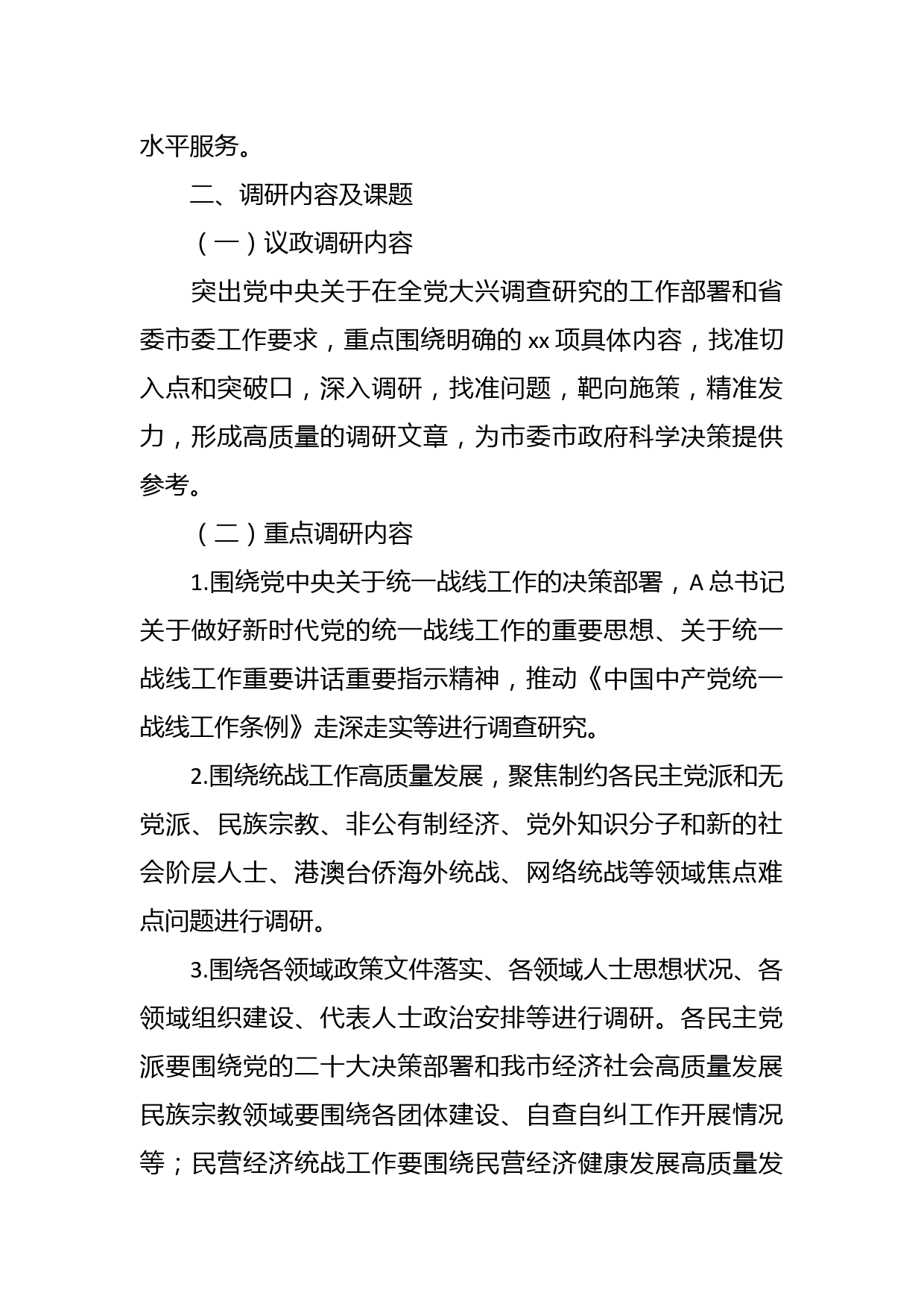 水平服务。

二、调研内容及课题

（一）议政调研内容

突出党中央关于在全党大兴调查研究的工作部署和省委市委工作要求，重点围绕明确的 xx 项具体内容，找准切入点和突破口，深入调研，找准问题，靶向施策，精准发力，形成高质量的调研文章，为市委市政府科学决策提供参考。

（二）重点调研内容

1.围绕党中央关于统一战线工作的决策部署，A 总书记关于做好新时代党的统一战线工作的重要思想、关于统一战线工作重要讲话重要指示精神，推动《中国中产党统一战线工作条例》走深走实等进行调查研究。

2.围绕统战工作高质量发展，聚焦制约各民主党派和无党派、民族宗教、非公有制经济、党外知识分子和新的社会阶层人士、港澳台侨海外统战、网络统战等领域焦点难点问题进行调研。

3.围绕各领域政策文件落实、各领域人士思想状况、各领域组织建设、代表人士政治安排等进行调研。各民主党派要围绕党的二十大决策部署和我市经济社会高质量发展民族宗教领域要围绕各团体建设、自查自纠工作开展情况等；民营经济统战工作要围绕民营经济健康发展高质量发